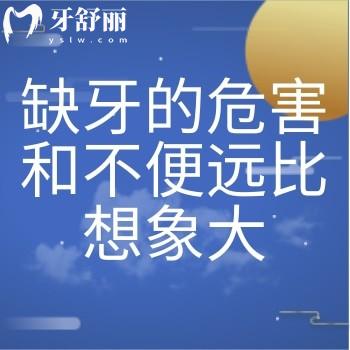 牙舒丽
yslw.com

缺牙的危害和不便远比想象大